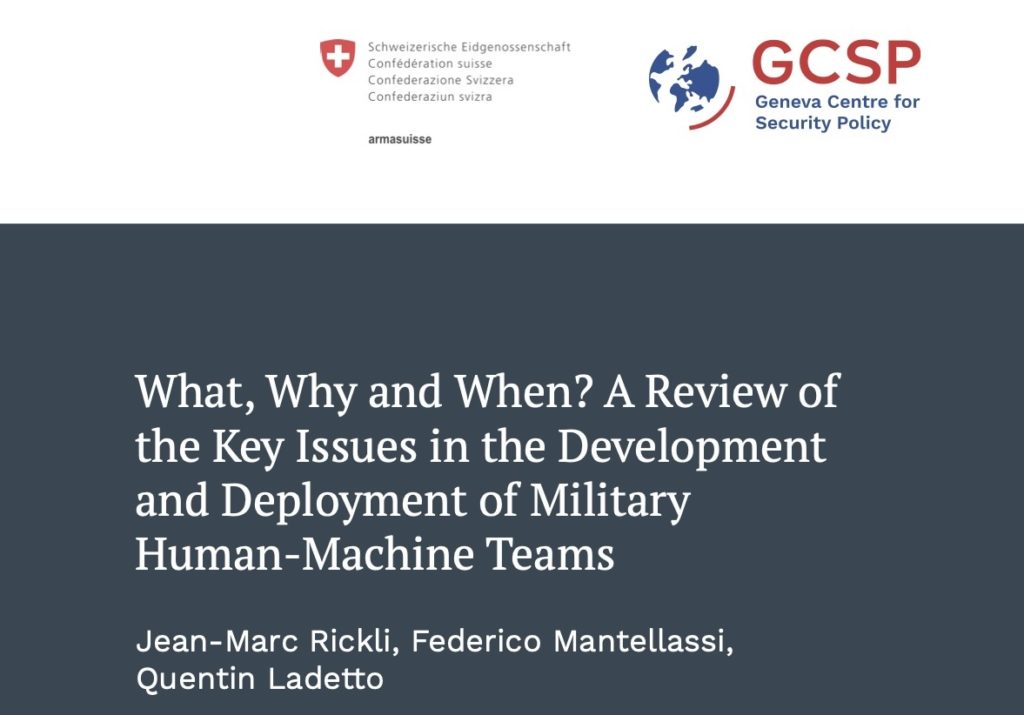 Schweizerische Eidgenossenschaft
Confédération suisse
Confederazione Svizzera
Confederaziun svizra

armasuisse

GCSP
Geneva Centre for
Security Policy

What, Why and When? A Review of the Key Issues in the Development and Deployment of Military Human-Machine Teams

Jean-Marc Rickli, Federico Mantellassi, Quentin Ladetto